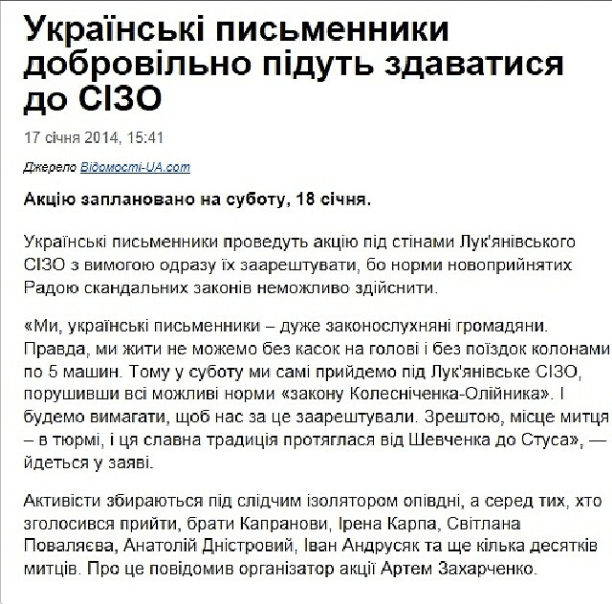 Українські письменники добровільно підуть здаватися до СІЗО

17 січня 2014, 15:41

Джерело Відомості-UA.com

Акцію заплановано на суботу, 18 січня.

Українські письменники проведуть акцію під стінами Лук'янівського СІЗО з вимогою одразу їх заарештувати, бо норми новоприйнятих Радою скандальних законів неможливо здійснити.

«Ми, українські письменники – дуже законослухняні громадяни. Правда, ми жити не можемо без касок на голові і без поїздок колонами по 5 машин. Тому у суботу ми самі прийдемо під Лук'янівське СІЗО, порушивши всі можливі норми «закону Колесніченка-Олійника». І будемо вимагати, щоб нас за це заарештували. Зрештою, місце митця – в тюрмі, і ця славна традиція протяглася від Шевченка до Стуса», — йдеться у заяві.

Активісти збираються під слідчим ізолятором опівдні, а серед тих, хто зголосився прийти, брати Капранови, Ірена Карпа, Світлана Поваляєва, Анатолій Дністровий, Іван Андрусяк та ще кілька десятків митців. Про це повідомив організатор акції Артем Захарченко.